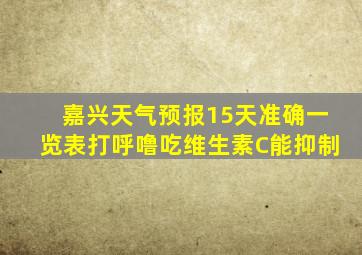 嘉兴天气预报15天准确一览表打呼噜吃维生素C能抑制